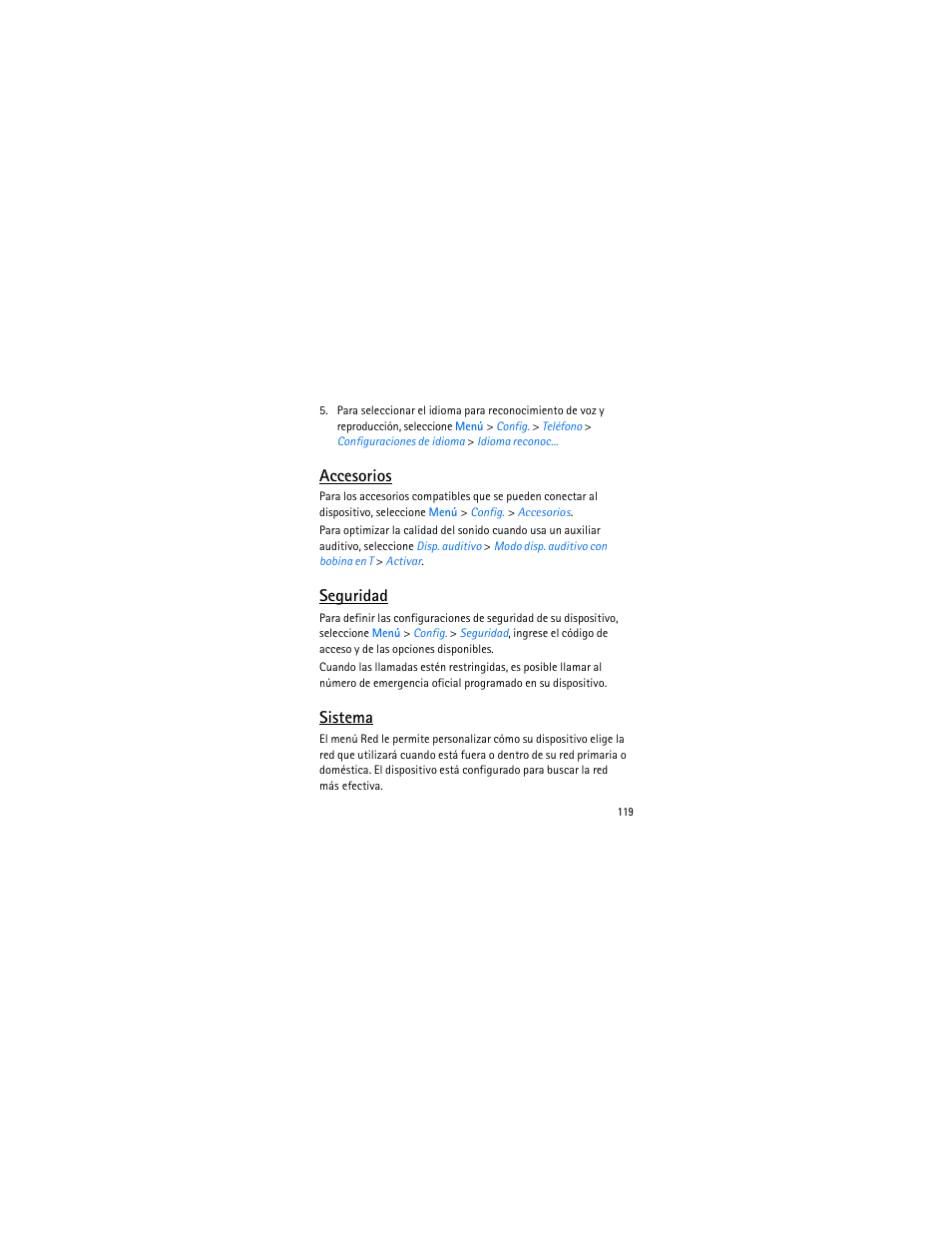 5. Para seleccionar el idioma para reconocimiento de voz y reproducción, seleccione Menú > Config. > Teléfono > Configuraciones de idioma > Idioma reconoc...

Accesorios

Para los accesorios compatibles que se pueden conectar al dispositivo, seleccione Menú > Config. > Accesorios.

Para optimizar la calidad del sonido cuando usa un auxiliar auditivo, seleccione Disp. auditivo > Modo disp. auditivo con bobina en T > Activar.

Seguridad

Para definir las configuraciones de seguridad de su dispositivo, seleccione Menú > Config. > Seguridad, ingrese el código de acceso y de las opciones disponibles.

Cuando las llamadas estén restringidas, es posible llamar al número de emergencia oficial programado en su dispositivo.

Sistema

El menú Red le permite personalizar cómo su dispositivo elige la red que utilizará cuando está fuera o dentro de su red primaria o doméstica. El dispositivo está configurado para buscar la red más efectiva.

119